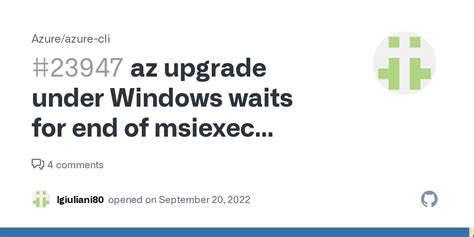 Azure/azure-cli

#23947 az upgrade under Windows waits for end of msiexec...

4 comments

lgiuliani80 opened on September 20, 2022